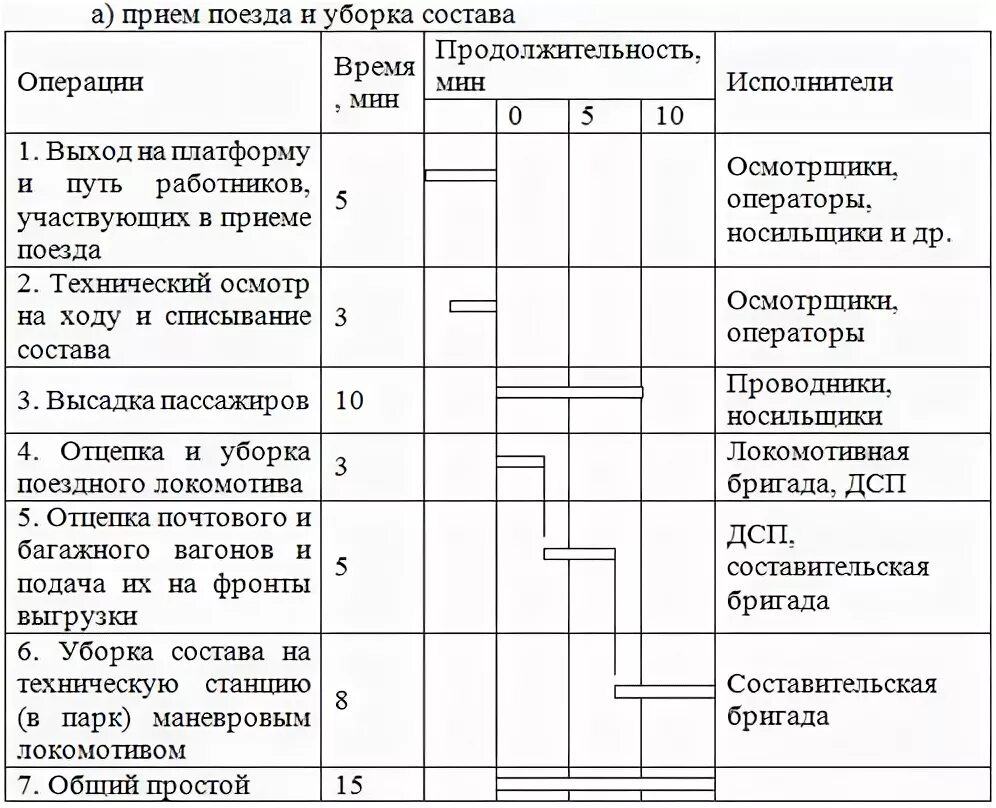 а) прием поезда и уборка состава

| Операции | Время, мин | Продолжительность, мин | | | | Исполнители |
|---|---|---|---|---|---|---|
| | | | 0 | 5 | 10 | |
| 1. Выход на платформу и путь работников, участвующих в приеме поезда | 5 | | | | | Осмотрщики, операторы, носильщики и др. |
| 2. Технический осмотр на ходу и списывание состава | 3 | | | | | Осмотрщики, операторы |
| 3. Высадка пассажиров | 10 | | | | | Проводники, носильщики |
| 4. Отцепка и уборка поездного локомотива | 3 | | | | | Локомотивная бригада, ДСП |
| 5. Отцепка почтового и багажного вагонов и подача их на фронты выгрузки | 5 | | | | | ДСП, составительская бригада |
| 6. Уборка состава на техническую станцию (в парк) маневровым локомотивом | 8 | | | | | Составительская бригада |
| 7. Общий простой | 15 | | | | | |